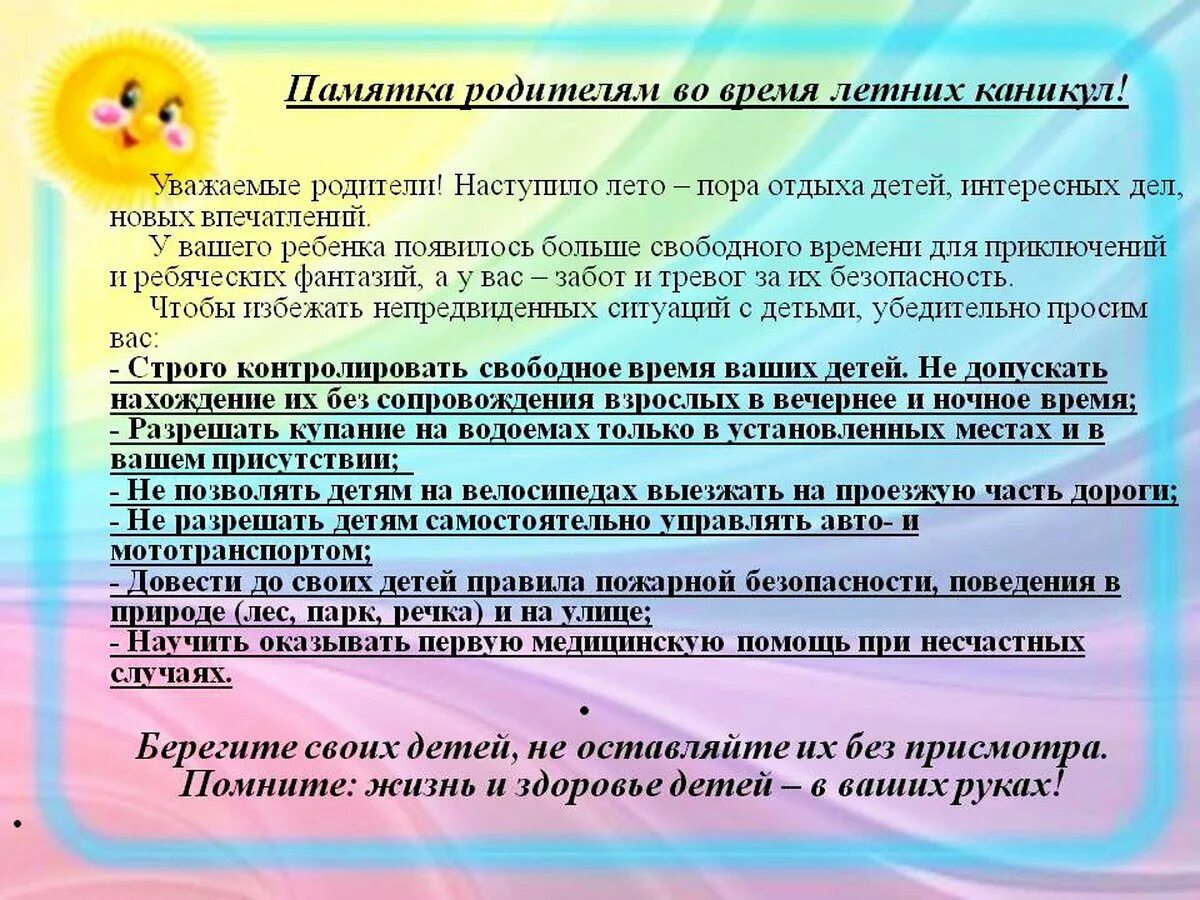 Памятка родителям во время летних каникул!

Уважаемые родители! Наступило лето – пора отдыха детей, интересных дел, новых впечатлений.

У вашего ребенка появилось больше свободного времени для приключений и ребяческих фантазий, а у вас – забот и тревог за их безопасность.

Чтобы избежать непредвиденных ситуаций с детьми, убедительно просим вас:

- Строго контролировать свободное время ваших детей. Не допускать нахождение их без сопровождения взрослых в вечернее и ночное время;
- Разрешать купание на водоемах только в установленных местах и в вашем присутствии;
- Не позволять детям на велосипедах выезжать на проезжую часть дороги;
- Не разрешать детям самостоятельно управлять авто- и мототранспортом;
- Довести до своих детей правила пожарной безопасности, поведения в природе (лес, парк, речка) и на улице;
- Научить оказывать первую медицинскую помощь при несчастных случаях.

•

Берегите своих детей, не оставляйте их без присмотра.
Помните: жизнь и здоровье детей – в ваших руках!

•